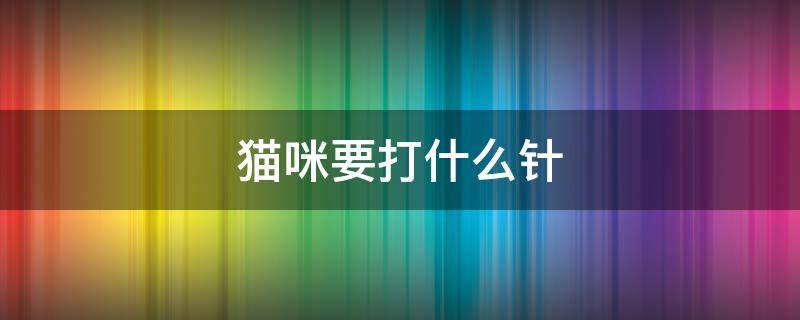 猫咪要打什么针